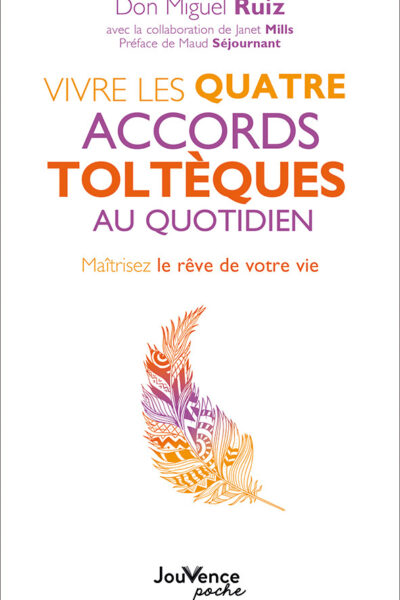 Don Miguel Ruiz
avec la collaboration de Janet Mills
Préface de Maud Séjournant

VIVRE LES QUATRE ACCORDS TOLTÈQUES AU QUOTIDIEN

Maîtrisez le rêve de votre vie

JouVence
poche